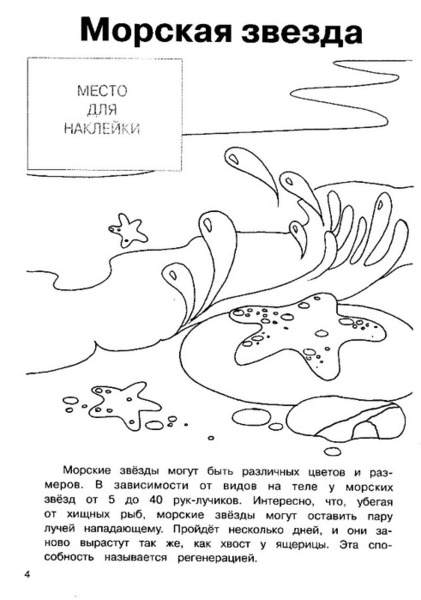 Морская звезда

МЕСТО
ДЛЯ
НАКЛЕЙКИ

Морские звёзды могут быть различных цветов и размеров. В зависимости от видов на теле у морских звёзд от 5 до 40 рук-лучиков. Интересно, что, убегая от хищных рыб, морские звёзды могут оставить пару лучей нападающему. Пройдёт несколько дней, и они заново вырастут так же, как хвост у ящерицы. Эта способность называется регенерацией.

4